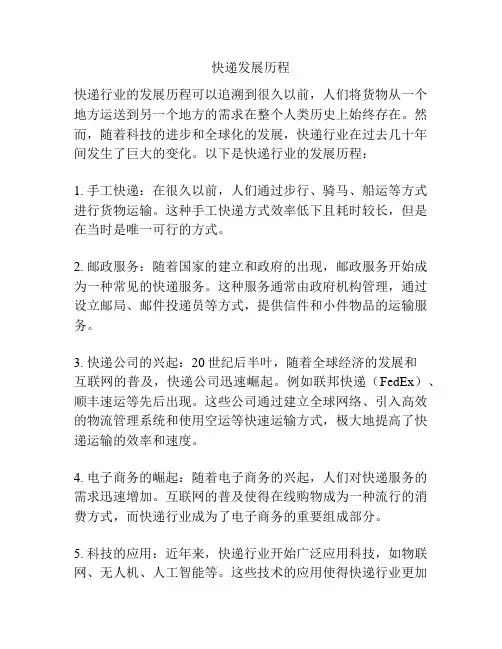 快递发展历程

快递行业的发展历程可以追溯到很久以前，人们将货物从一个地方运送到另一个地方的需求在整个人类历史上始终存在。然而，随着科技的进步和全球化的发展，快递行业在过去几十年间发生了巨大的变化。以下是快递行业的发展历程：

1. 手工快递：在很久以前，人们通过步行、骑马、船运等方式进行货物运输。这种手工快递方式效率低下且耗时较长，但是在当时是唯一可行的方式。

2. 邮政服务：随着国家的建立和政府的出现，邮政服务开始成为一种常见的快递服务。这种服务通常由政府机构管理，通过设立邮局、邮件投递员等方式，提供信件和小件物品的运输服务。

3. 快递公司的兴起：20 世纪后半叶，随着全球经济的发展和互联网的普及，快递公司迅速崛起。例如联邦快递（FedEx）、顺丰速运等先后出现。这些公司通过建立全球网络、引入高效的物流管理系统和使用空运等快速运输方式，极大地提高了快递运输的效率和速度。

4. 电子商务的崛起：随着电子商务的兴起，人们对快递服务的需求迅速增加。互联网的普及使得在线购物成为一种流行的消费方式，而快递行业成为了电子商务的重要组成部分。

5. 科技的应用：近年来，快递行业开始广泛应用科技，如物联网、无人机、人工智能等。这些技术的应用使得快递行业更加